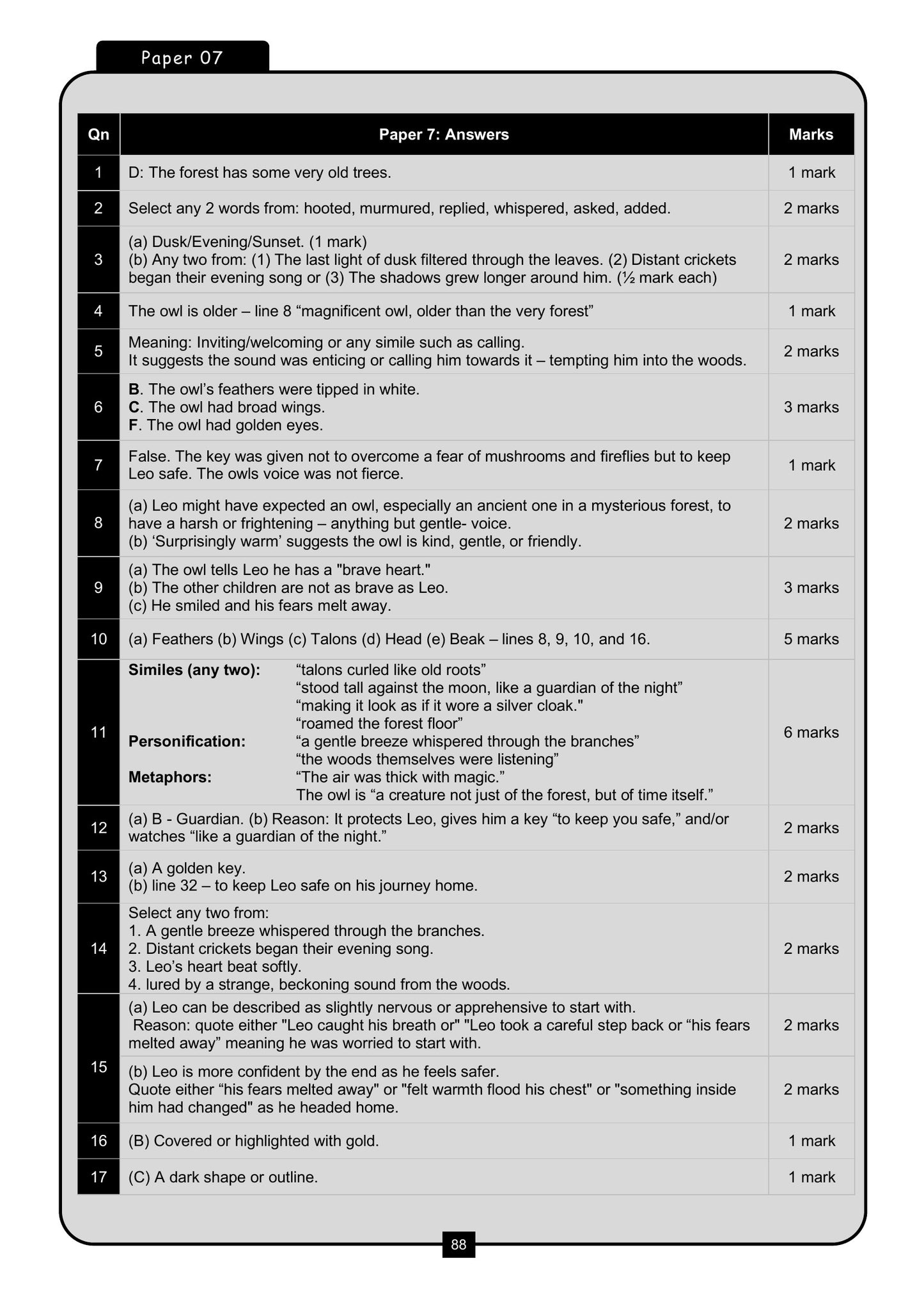 Paper 07

| Qn | Paper 7: Answers | Marks |
|---|---|---|
| 1 | D: The forest has some very old trees. | 1 mark |
| 2 | Select any 2 words from: hooted, murmured, replied, whispered, asked, added. | 2 marks |
| 3 | (a) Dusk/Evening/Sunset. (1 mark) (b) Any two from: (1) The last light of dusk filtered through the leaves. (2) Distant crickets began their evening song or (3) The shadows grew longer around him. (½ mark each) | 2 marks |
| 4 | The owl is older – line 8 "magnificent owl, older than the very forest" | 1 mark |
| 5 | Meaning: Inviting/welcoming or any simile such as calling. It suggests the sound was enticing or calling him towards it – tempting him into the woods. | 2 marks |
| 6 | B. The owl's feathers were tipped in white. C. The owl had broad wings. F. The owl had golden eyes. | 3 marks |
| 7 | False. The key was given not to overcome a fear of mushrooms and fireflies but to keep Leo safe. The owls voice was not fierce. | 1 mark |
| 8 | (a) Leo might have expected an owl, especially an ancient one in a mysterious forest, to have a harsh or frightening – anything but gentle- voice. (b) 'Surprisingly warm' suggests the owl is kind, gentle, or friendly. | 2 marks |
| 9 | (a) The owl tells Leo he has a "brave heart." (b) The other children are not as brave as Leo. (c) He smiled and his fears melt away. | 3 marks |
| 10 | (a) Feathers (b) Wings (c) Talons (d) Head (e) Beak – lines 8, 9, 10, and 16. | 5 marks |
| 11 | Similes (any two): "talons curled like old roots" "stood tall against the moon, like a guardian of the night" "making it look as if it wore a silver cloak." "roamed the forest floor" Personification: "a gentle breeze whispered through the branches" "the woods themselves were listening" Metaphors: "The air was thick with magic." The owl is "a creature not just of the forest, but of time itself." | 6 marks |
| 12 | (a) B - Guardian. (b) Reason: It protects Leo, gives him a key "to keep you safe," and/or watches "like a guardian of the night." | 2 marks |
| 13 | (a) A golden key. (b) line 32 – to keep Leo safe on his journey home. | 2 marks |
| 14 | Select any two from: 1. A gentle breeze whispered through the branches. 2. Distant crickets began their evening song. 3. Leo's heart beat softly. 4. lured by a strange, beckoning sound from the woods. | 2 marks |
| 15 | (a) Leo can be described as slightly nervous or apprehensive to start with. Reason: quote either "Leo caught his breath or" "Leo took a careful step back or "his fears melted away" meaning he was worried to start with. | 2 marks |
| | (b) Leo is more confident by the end as he feels safer. Quote either "his fears melted away" or "felt warmth flood his chest" or "something inside him had changed" as he headed home. | 2 marks |
| 16 | (B) Covered or highlighted with gold. | 1 mark |
| 17 | (C) A dark shape or outline. | 1 mark |

88